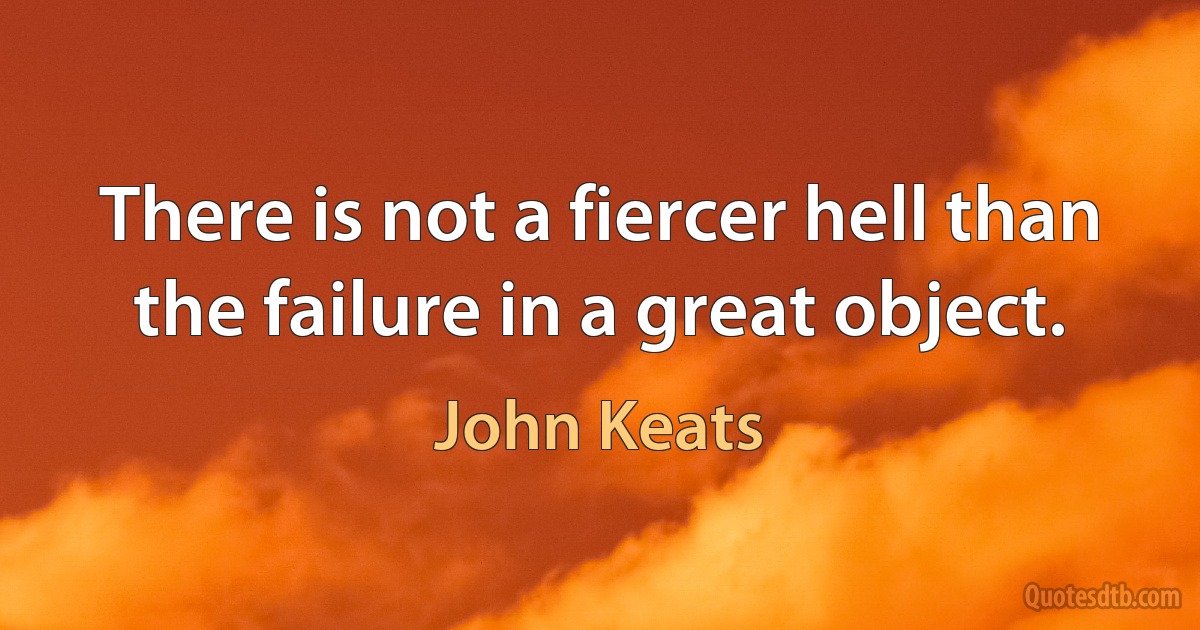 There is not a fiercer hell than the failure in a great object.

John Keats

Quotesdtb.com